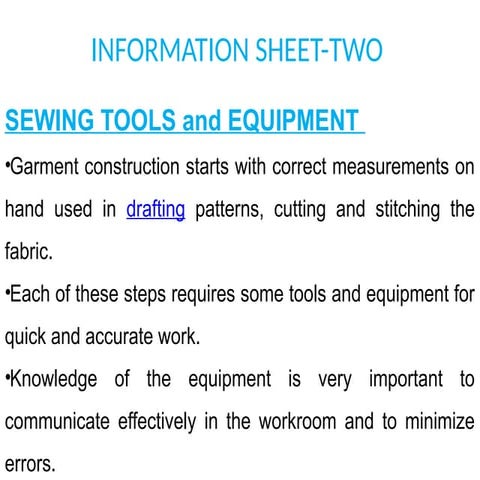 INFORMATION SHEET-TWO

SEWING TOOLS and EQUIPMENT

•Garment construction starts with correct measurements on hand used in drafting patterns, cutting and stitching the fabric.

•Each of these steps requires some tools and equipment for quick and accurate work.

•Knowledge of the equipment is very important to communicate effectively in the workroom and to minimize errors.